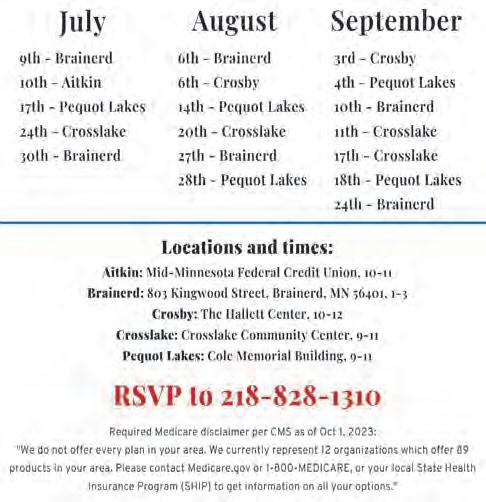 July

9th - Brainerd
10th - Aitkin
17th - Pequot Lakes
24th - Crosslake
30th - Brainerd

August

6th - Brainerd
6th - Crosby
14th - Pequot Lakes
20th - Crosslake
27th - Brainerd
28th - Pequot Lakes

September

3rd - Crosby
4th - Pequot Lakes
10th - Brainerd
11th - Crosslake
17th - Crosslake
18th - Pequot Lakes
24th - Brainerd

Locations and times:

Aitkin: Mid-Minnesota Federal Credit Union, 10-11
Brainerd: 803 Kingwood Street, Brainerd, MN 56401, 1-3
Crosby: The Hallett Center, 10-12
Crosslake: Crosslake Community Center, 9-11
Pequot Lakes: Cole Memorial Building, 9-11

RSVP to 218-828-1310

Required Medicare disclaimer per CMS as of Oct 1, 2023:
"We do not offer every plan in your area. We currently represent 12 organizations which offer 89 products in your area. Please contact Medicare.gov or 1-800-MEDICARE, or your local State Health Insurance Program (SHIP) to get information on all your options."